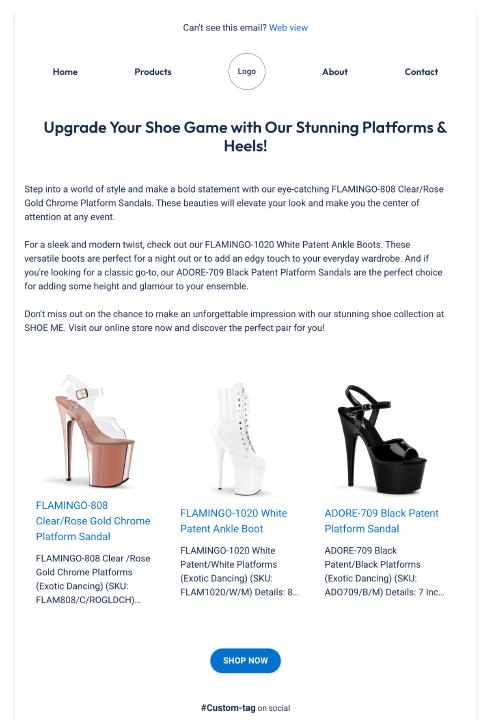 Can't see this email? Web view

Home Products Logo About Contact

Upgrade Your Shoe Game with Our Stunning Platforms & Heels!

Step into a world of style and make a bold statement with our eye-catching FLAMINGO-808 Clear/Rose Gold Chrome Platform Sandals. These beauties will elevate your look and make you the center of attention at any event.

For a sleek and modern twist, check out our FLAMINGO-1020 White Patent Ankle Boots. These versatile boots are perfect for a night out or to add an edgy touch to your everyday wardrobe. And if you're looking for a classic go-to, our ADORE-709 Black Patent Platform Sandals are the perfect choice for adding some height and glamour to your ensemble.

Don't miss out on the chance to make an unforgettable impression with our stunning shoe collection at SHOE ME. Visit our online store now and discover the perfect pair for you!

FLAMINGO-808 Clear/Rose Gold Chrome Platform Sandal

FLAMINGO-808 Clear /Rose Gold Chrome Platforms (Exotic Dancing) (SKU: FLAM808/C/ROGLDCH)...

FLAMINGO-1020 White Patent Ankle Boot

FLAMINGO-1020 White Patent/White Platforms (Exotic Dancing) (SKU: FLAM1020/W/M) Details: 8...

ADORE-709 Black Patent Platform Sandal

ADORE-709 Black Patent/Black Platforms (Exotic Dancing) (SKU: ADO709/B/M) Details: 7 Inc...

SHOP NOW

#Custom-tag on social